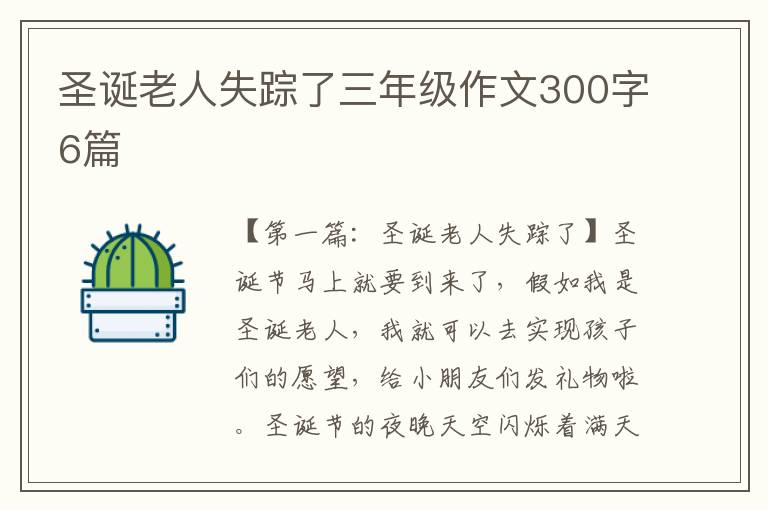 圣诞老人失踪了三年级作文300字6篇

【第一篇：圣诞老人失踪了】圣诞节马上就要到来了，假如我是圣诞老人，我就可以去实现孩子们的愿望，给小朋友们发礼物啦。圣诞节的夜晚天空闪烁着满天